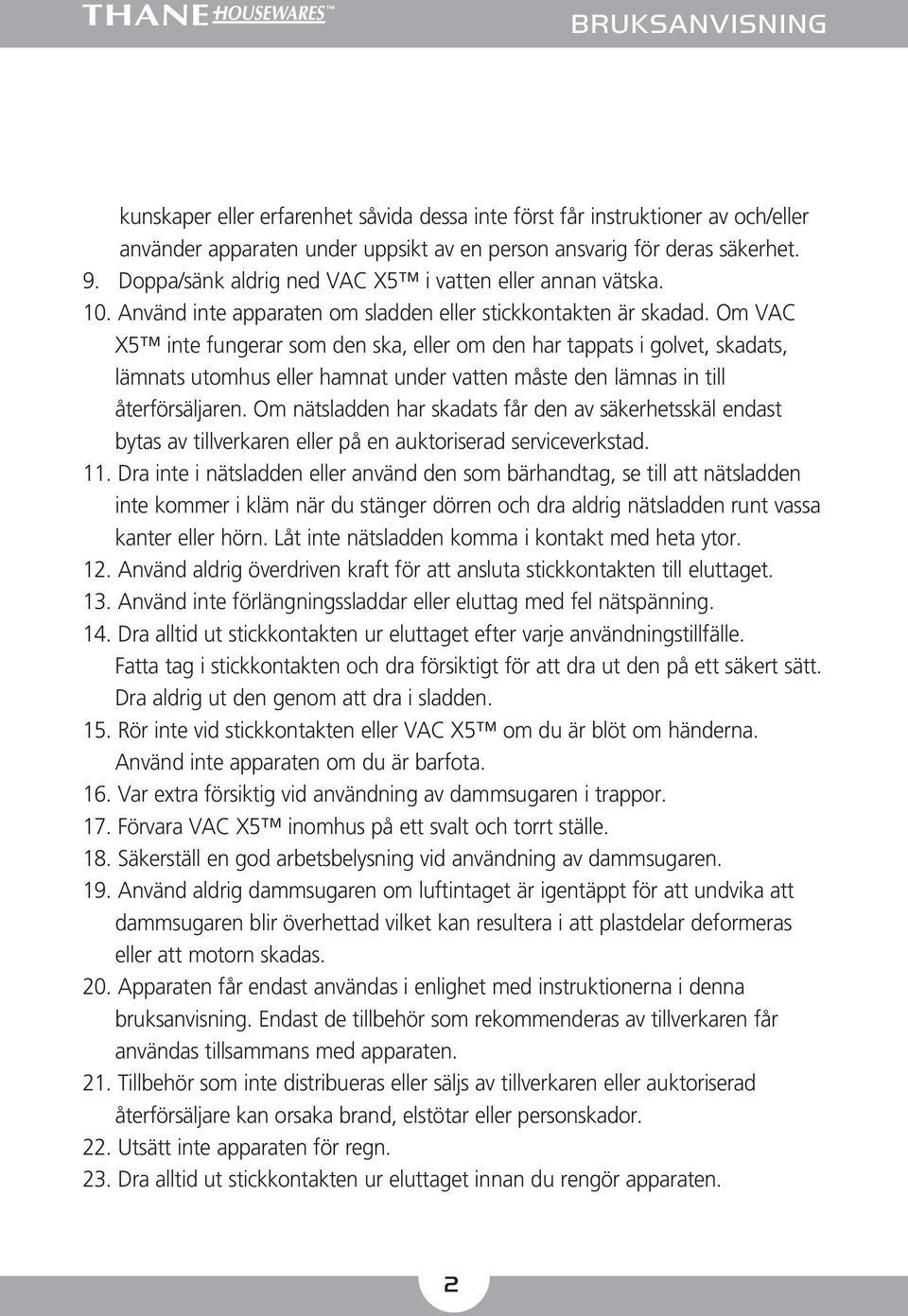 THANE HOUSEWARES™ BRUKSANVISNING

kunskaper eller erfarenhet såvida dessa inte först får instruktioner av och/eller använder apparaten under uppsikt av en person ansvarig för deras säkerhet.
9. Doppa/sänk aldrig ned VAC X5™ i vatten eller annan vätska.
10. Använd inte apparaten om sladden eller stickkontakten är skadad. Om VAC X5™ inte fungerar som den ska, eller om den har tappats i golvet, skadats, lämnats utomhus eller hamnat under vatten måste den lämnas in till återförsäljaren. Om nätsladden har skadats får den av säkerhetsskäl endast bytas av tillverkaren eller på en auktoriserad serviceverkstad.
11. Dra inte i nätsladden eller använd den som bärhandtag, se till att nätsladden inte kommer i kläm när du stänger dörren och dra aldrig nätsladden runt vassa kanter eller hörn. Låt inte nätsladden komma i kontakt med heta ytor.
12. Använd aldrig överdriven kraft för att ansluta stickkontakten till eluttaget.
13. Använd inte förlängningssladdar eller eluttag med fel nätspänning.
14. Dra alltid ut stickkontakten ur eluttaget efter varje användningstillfälle. Fatta tag i stickkontakten och dra försiktigt för att dra ut den på ett säkert sätt. Dra aldrig ut den genom att dra i sladden.
15. Rör inte vid stickkontakten eller VAC X5™ om du är blöt om händerna. Använd inte apparaten om du är barfota.
16. Var extra försiktig vid användning av dammsugaren i trappor.
17. Förvara VAC X5™ inomhus på ett svalt och torrt ställe.
18. Säkerställ en god arbetsbelysning vid användning av dammsugaren.
19. Använd aldrig dammsugaren om luftintaget är igentäppt för att undvika att dammsugaren blir överhettad vilket kan resultera i att plastdelar deformeras eller att motorn skadas.
20. Apparaten får endast användas i enlighet med instruktionerna i denna bruksanvisning. Endast de tillbehör som rekommenderas av tillverkaren får användas tillsammans med apparaten.
21. Tillbehör som inte distribueras eller säljs av tillverkaren eller auktoriserad återförsäljare kan orsaka brand, elstötar eller personskador.
22. Utsätt inte apparaten för regn.
23. Dra alltid ut stickkontakten ur eluttaget innan du rengör apparaten.

2